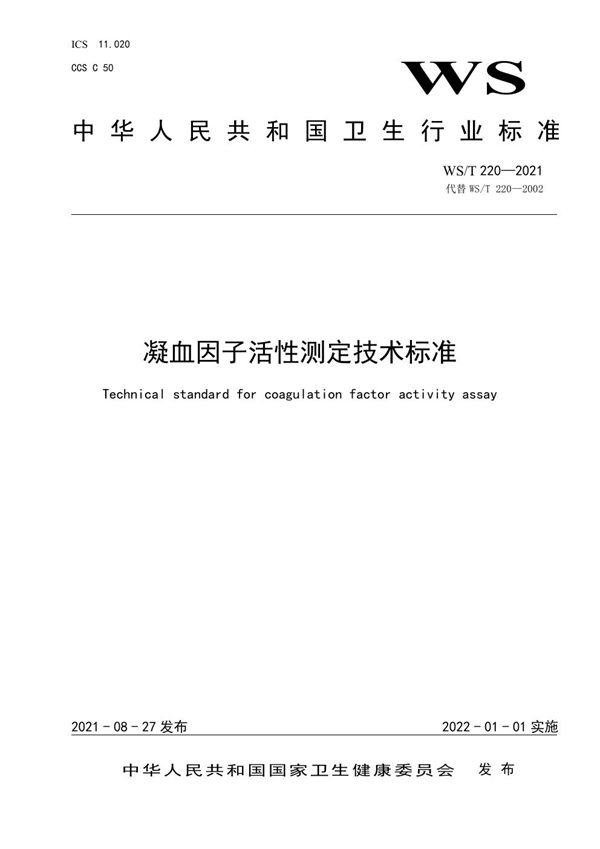 ICS 11.020
CCS C 50

WS

中华人民共和国卫生行业标准

WS/T 220—2021
代替 WS/T 220—2002

凝血因子活性测定技术标准

Technical standard for coagulation factor activity assay

2021 - 08 - 27 发布

2022 - 01 - 01 实施

中华人民共和国国家卫生健康委员会 发布